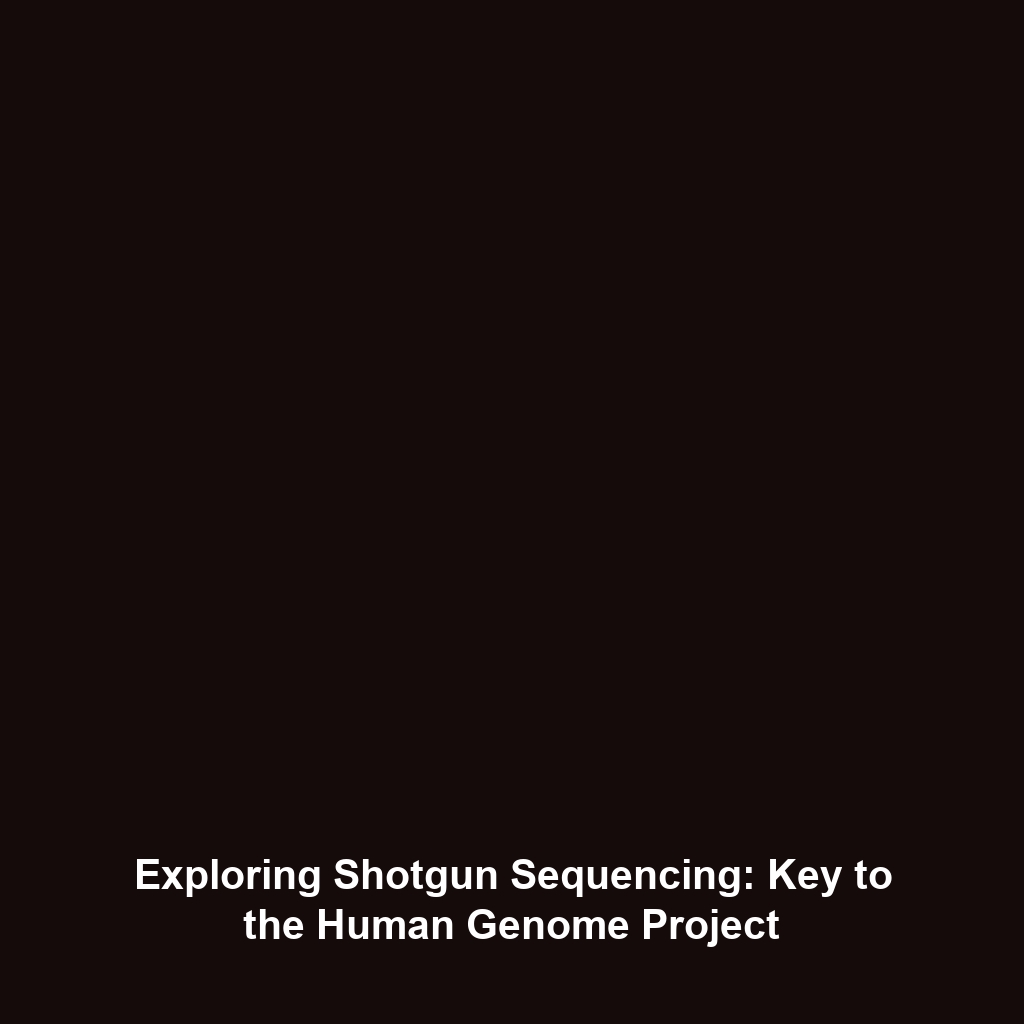 Exploring Shotgun Sequencing: Key to the Human Genome Project